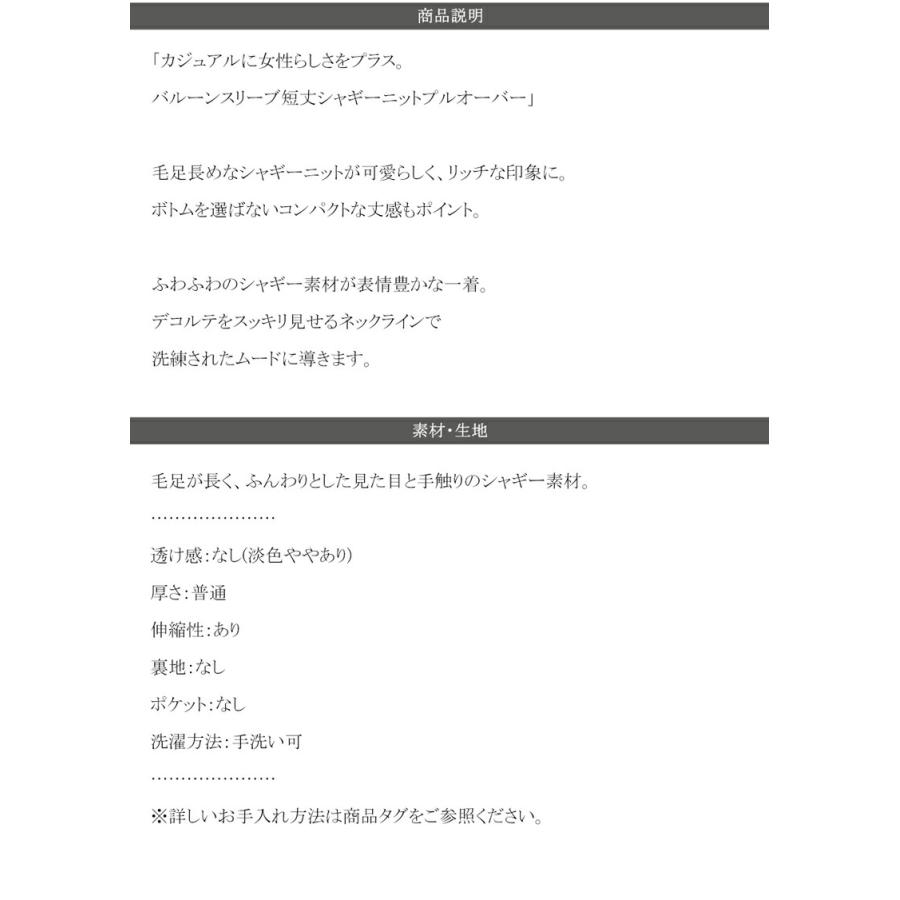 商品説明

「カジュアルに女性らしさをプラス。
バルーンスリーブ短丈シャギーニットプルオーバー」

毛足長めなシャギーニットが可愛らしく、リッチな印象に。
ボトムを選ばないコンパクトな丈感もポイント。

ふわふわのシャギー素材が表情豊かな一着。
デコルテをスッキリ見せるネックラインで
洗練されたムードに導きます。

素材・生地

毛足が長く、ふんわりとした見た目と手触りのシャギー素材。
…………………
透け感：なし(淡色ややあり)
厚さ：普通
伸縮性：あり
裏地：なし
ポケット：なし
洗濯方法：手洗い可
…………………
※詳しいお手入れ方法は商品タグをご参照ください。